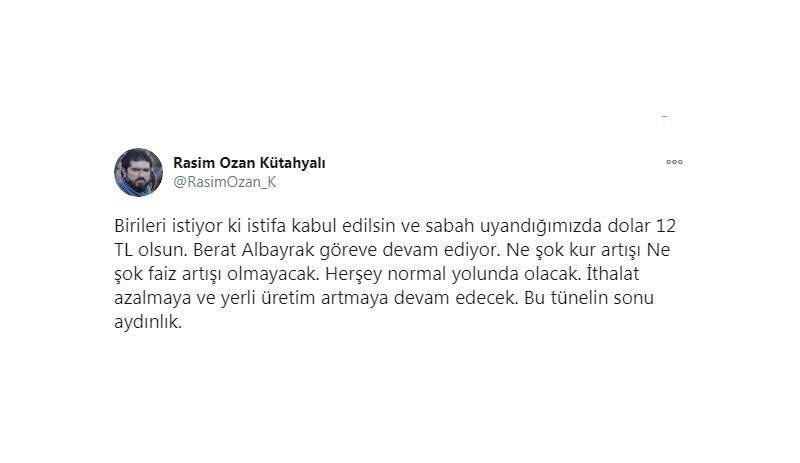 Rasim Ozan Kütahyalı
@RasimOzan_K

Birileri istiyor ki istifa kabul edilsin ve sabah uyandığımızda dolar 12 TL olsun. Berat Albayrak göreve devam ediyor. Ne şok kur artışı Ne şok faiz artışı olmayacak. Herşey normal yolunda olacak. İthalat azalmaya ve yerli üretim artmaya devam edecek. Bu tünelin sonu aydınlık.